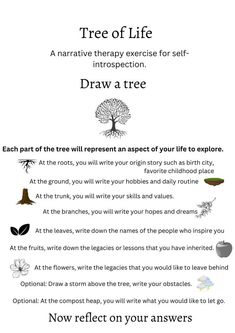 Tree of Life

A narrative therapy exercise for self-introspection.

Draw a tree

Each part of the tree will represent an aspect of your life to explore.

At the roots, you will write your origin story such as birth city, favorite childhood place

At the ground, you will write your hobbies and daily routine

At the trunk, you will write your skills and values.

At the branches, you will write your hopes and dreams

At the leaves, write down the names of the people who inspire you

At the fruits, write down the legacies or lessons that you have inherited.

At the flowers, write the legacies that you would like to leave behind

Optional: Draw a storm above the tree, write your obstacles.

Optional: At the compost heap, you will write what you would like to let go.

Now reflect on your answers